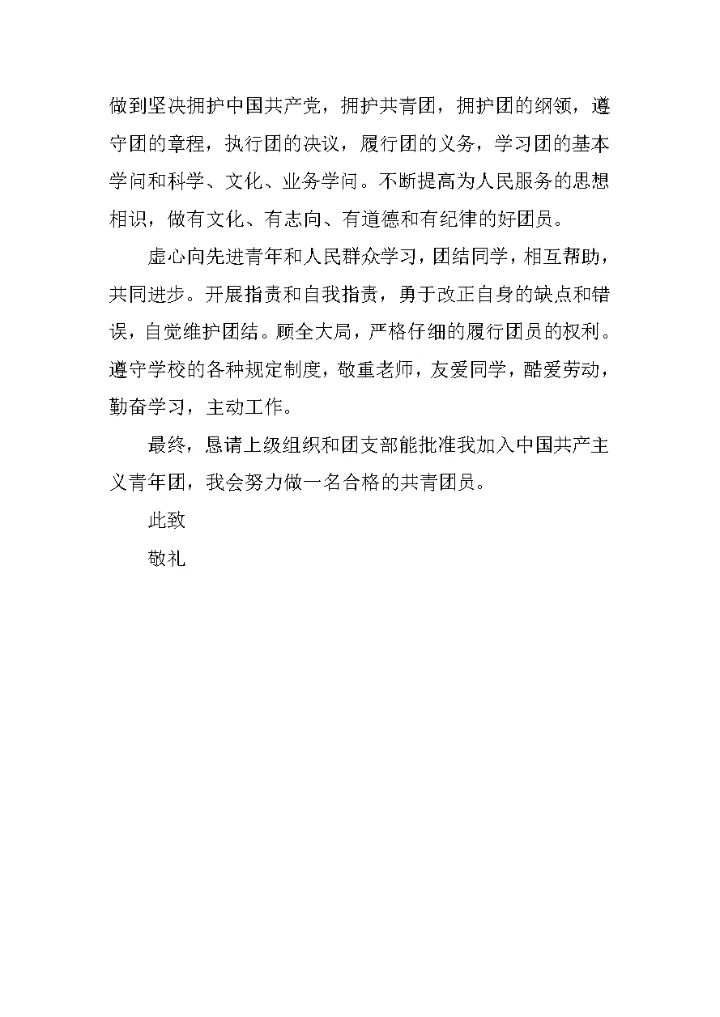 做到坚决拥护中国共产党，拥护共青团，拥护团的纲领，遵守团的章程，执行团的决议，履行团的义务，学习团的基本学问和科学、文化、业务学问。不断提高为人民服务的思想相识，做有文化、有志向、有道德和有纪律的好团员。

虚心向先进青年和人民群众学习，团结同学，相互帮助，共同进步。开展指责和自我指责，勇于改正自身的缺点和错误，自觉维护团结。顾全大局，严格仔细的履行团员的权利。遵守学校的各种规定制度，敬重老师，友爱同学，酷爱劳动，勤奋学习，主动工作。

最终，恳请上级组织和团支部能批准我加入中国共产主义青年团，我会努力做一名合格的共青团员。

此致

敬礼